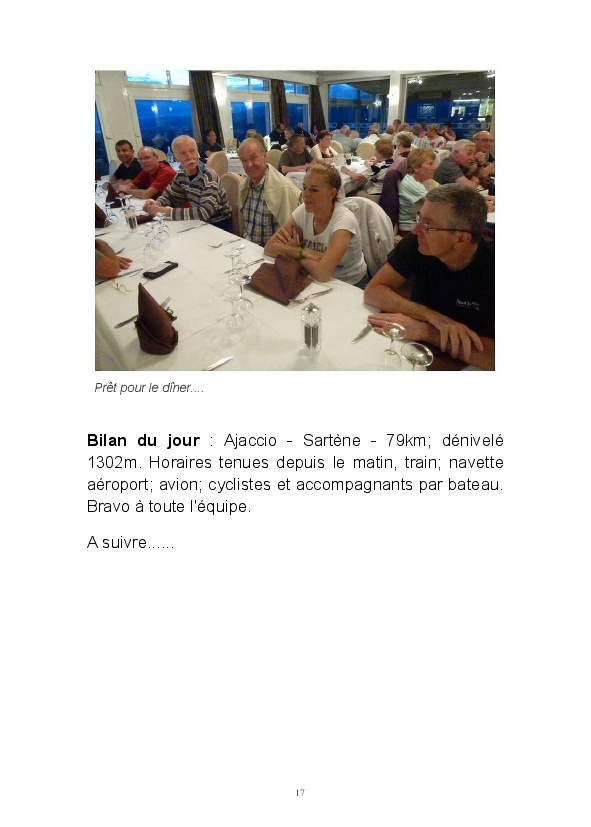 Prêt pour le dîner....

Bilan du jour : Ajaccio - Sartène - 79km; dénivelé 1302m. Horaires tenues depuis le matin, train; navette aéroport; avion; cyclistes et accompagnants par bateau. Bravo à toute l'équipe.

A suivre......

17